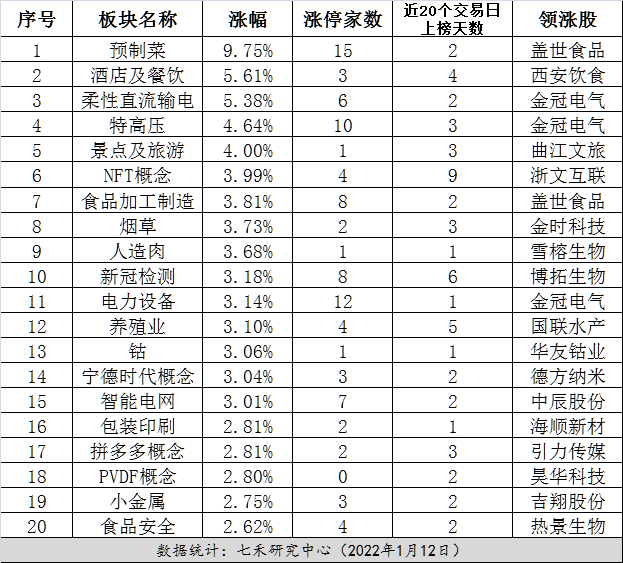 | 序号 | 板块名称 | 涨幅 | 涨停家数 | 近20个交易日上榜天数 | 领涨股 |
|---|---|---|---|---|---|
| 1 | 预制菜 | 9.75% | 15 | 2 | 盖世食品 |
| 2 | 酒店及餐饮 | 5.61% | 3 | 4 | 西安饮食 |
| 3 | 柔性直流输电 | 5.38% | 6 | 2 | 金冠电气 |
| 4 | 特高压 | 4.64% | 10 | 3 | 金冠电气 |
| 5 | 景点及旅游 | 4.00% | 1 | 3 | 曲江文旅 |
| 6 | NFT概念 | 3.99% | 4 | 9 | 浙文互联 |
| 7 | 食品加工制造 | 3.81% | 8 | 2 | 盖世食品 |
| 8 | 烟草 | 3.73% | 2 | 3 | 金时科技 |
| 9 | 人造肉 | 3.68% | 1 | 1 | 雪榕生物 |
| 10 | 新冠检测 | 3.18% | 8 | 6 | 博拓生物 |
| 11 | 电力设备 | 3.14% | 12 | 1 | 金冠电气 |
| 12 | 养殖业 | 3.10% | 4 | 5 | 国联水产 |
| 13 | 钴 | 3.06% | 1 | 1 | 华友钴业 |
| 14 | 宁德时代概念 | 3.04% | 3 | 2 | 德方纳米 |
| 15 | 智能电网 | 3.01% | 7 | 2 | 中辰股份 |
| 16 | 包装印刷 | 2.81% | 2 | 1 | 海顺新材 |
| 17 | 拼多多概念 | 2.81% | 2 | 3 | 引力传媒 |
| 18 | PVDF概念 | 2.80% | 0 | 2 | 昊华科技 |
| 19 | 小金属 | 2.75% | 3 | 2 | 吉翔股份 |
| 20 | 食品安全 | 2.62% | 4 | 2 | 热景生物 |

数据统计：七禾研究中心（2022年1月12日）